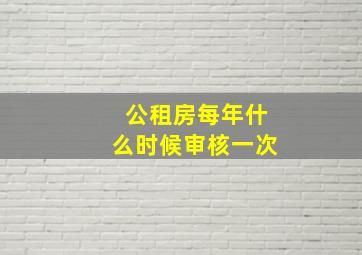 公租房每年什么时候审核一次